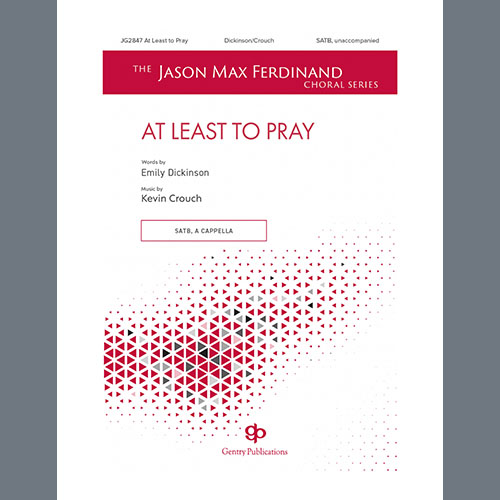 JG2847 At Least to Pray Dickinson/Crouch SATB, unaccompanied

THE JASON MAX FERDINAND CHORAL SERIES

AT LEAST TO PRAY

Words by
Emily Dickinson

Music by
Kevin Crouch

SATB, A CAPPELLA

gp
Gentry Publications